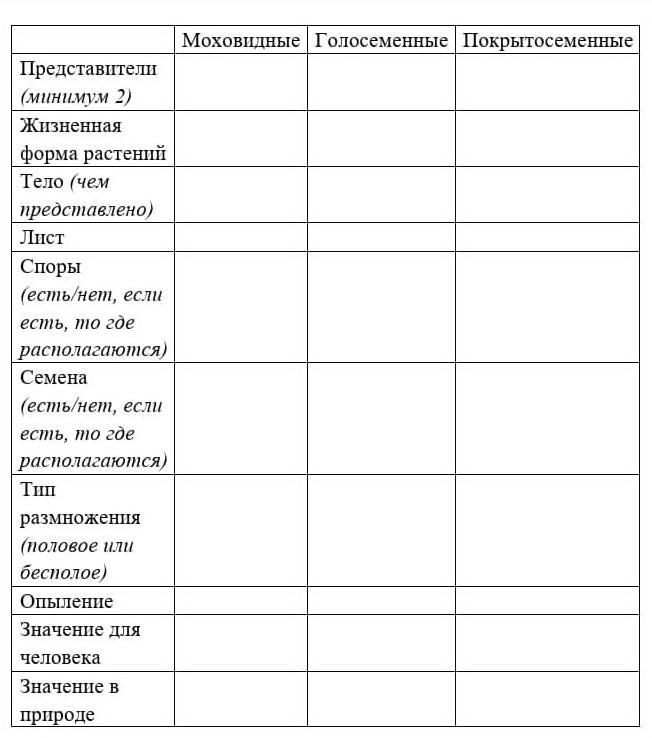 | | Моховидные | Голосеменные | Покрытосеменные |
|---|---|---|---|
| Представители (минимум 2) | | | |
| Жизненная форма растений | | | |
| Тело (чем представлено) | | | |
| Лист | | | |
| Споры (есть/нет, если есть, то где располагаются) | | | |
| Семена (есть/нет, если есть, то где располагаются) | | | |
| Тип размножения (половое или бесполое) | | | |
| Опыление | | | |
| Значение для человека | | | |
| Значение в природе | | | |